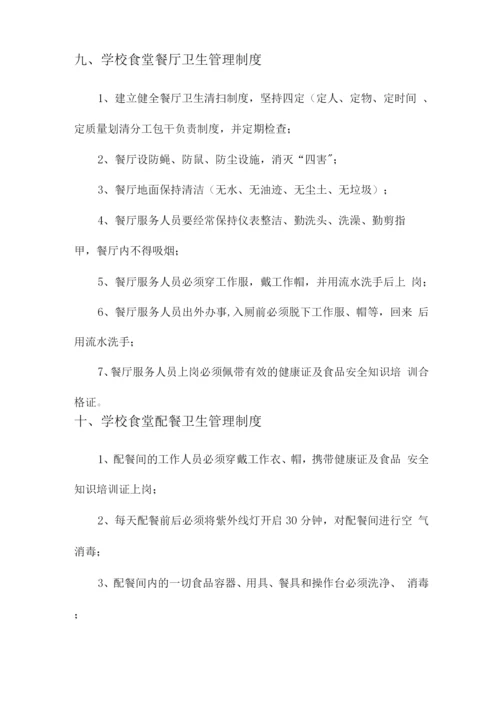 九、学校食堂餐厅卫生管理制度

1、建立健全餐厅卫生清扫制度，坚持四定（定人、定物、定时间 、定质量划清分工包干负责制度，并定期检查；

2、餐厅设防蝇、防鼠、防尘设施，消灭“四害”；

3、餐厅地面保持清洁（无水、无油迹、无尘土、无垃圾）；

4、餐厅服务人员要经常保持仪表整洁、勤洗头、洗澡、勤剪指甲，餐厅内不得吸烟；

5、餐厅服务人员必须穿工作服，戴工作帽，并用流水洗手后上 岗；

6、餐厅服务人员出外办事,入厕前必须脱下工作服、帽等，回来 后用流水洗手；

7、餐厅服务人员上岗必须佩带有效的健康证及食品安全知识培 训合格证。

十、学校食堂配餐卫生管理制度

1、配餐间的工作人员必须穿戴工作衣、帽，携带健康证及食品 安全知识培训证上岗；

2、每天配餐前后必须将紫外线灯开启 30 分钟，对配餐间进行空 气消毒；

3、配餐间内的一切食品容器、用具、餐具和操作台必须洗净、 消毒；